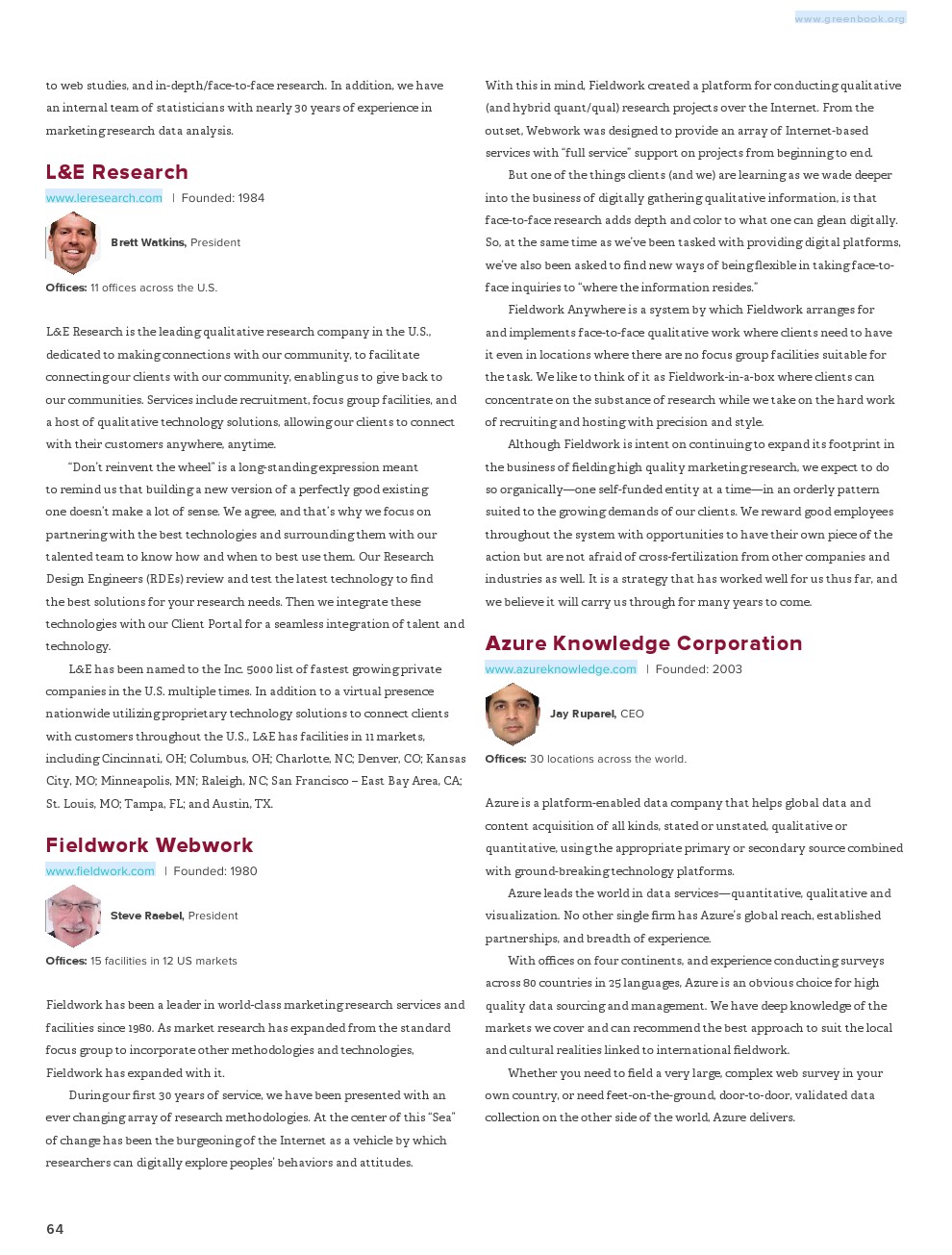 www.greenbook.org

to web studies, and in-depth/face-to-face research. In addition, we have an internal team of statisticians with nearly 30 years of experience in marketing research data analysis.

L&E Research

www.leresearch.com | Founded: 1984

Brett Watkins, President

Offices: 11 offices across the U.S.

L&E Research is the leading qualitative research company in the U.S., dedicated to making connections with our community, to facilitate connecting our clients with our community, enabling us to give back to our communities. Services include recruitment, focus group facilities, and a host of qualitative technology solutions, allowing our clients to connect with their customers anywhere, anytime.

"Don't reinvent the wheel" is a long-standing expression meant to remind us that building a new version of a perfectly good existing one doesn't make a lot of sense. We agree, and that's why we focus on partnering with the best technologies and surrounding them with our talented team to know how and when to best use them. Our Research Design Engineers (RDEs) review and test the latest technology to find the best solutions for your research needs. Then we integrate these technologies with our Client Portal for a seamless integration of talent and technology.

L&E has been named to the Inc. 5000 list of fastest growing private companies in the U.S. multiple times. In addition to a virtual presence nationwide utilizing proprietary technology solutions to connect clients with customers throughout the U.S., L&E has facilities in 11 markets, including Cincinnati, OH; Columbus, OH; Charlotte, NC; Denver, CO; Kansas City, MO; Minneapolis, MN; Raleigh, NC; San Francisco – East Bay Area, CA; St. Louis, MO; Tampa, FL; and Austin, TX.

Fieldwork Webwork

www.fieldwork.com | Founded: 1980

Steve Raebel, President

Offices: 15 facilities in 12 US markets

Fieldwork has been a leader in world-class marketing research services and facilities since 1980. As market research has expanded from the standard focus group to incorporate other methodologies and technologies, Fieldwork has expanded with it.

During our first 30 years of service, we have been presented with an ever changing array of research methodologies. At the center of this "Sea" of change has been the burgeoning of the Internet as a vehicle by which researchers can digitally explore peoples' behaviors and attitudes.

With this in mind, Fieldwork created a platform for conducting qualitative (and hybrid quant/qual) research projects over the Internet. From the outset, Webwork was designed to provide an array of Internet-based services with "full service" support on projects from beginning to end.

But one of the things clients (and we) are learning as we wade deeper into the business of digitally gathering qualitative information, is that face-to-face research adds depth and color to what one can glean digitally. So, at the same time as we've been tasked with providing digital platforms, we've also been asked to find new ways of being flexible in taking face-to-face inquiries to "where the information resides."

Fieldwork Anywhere is a system by which Fieldwork arranges for and implements face-to-face qualitative work where clients need to have it even in locations where there are no focus group facilities suitable for the task. We like to think of it as Fieldwork-in-a-box where clients can concentrate on the substance of research while we take on the hard work of recruiting and hosting with precision and style.

Although Fieldwork is intent on continuing to expand its footprint in the business of fielding high quality marketing research, we expect to do so organically—one self-funded entity at a time—in an orderly pattern suited to the growing demands of our clients. We reward good employees throughout the system with opportunities to have their own piece of the action but are not afraid of cross-fertilization from other companies and industries as well. It is a strategy that has worked well for us thus far, and we believe it will carry us through for many years to come.

Azure Knowledge Corporation

www.azureknowledge.com | Founded: 2003

Jay Ruparel, CEO

Offices: 30 locations across the world.

Azure is a platform-enabled data company that helps global data and content acquisition of all kinds, stated or unstated, qualitative or quantitative, using the appropriate primary or secondary source combined with ground-breaking technology platforms.

Azure leads the world in data services—quantitative, qualitative and visualization. No other single firm has Azure's global reach, established partnerships, and breadth of experience.

With offices on four continents, and experience conducting surveys across 80 countries in 25 languages, Azure is an obvious choice for high quality data sourcing and management. We have deep knowledge of the markets we cover and can recommend the best approach to suit the local and cultural realities linked to international fieldwork.

Whether you need to field a very large, complex web survey in your own country, or need feet-on-the-ground, door-to-door, validated data collection on the other side of the world, Azure delivers.

64